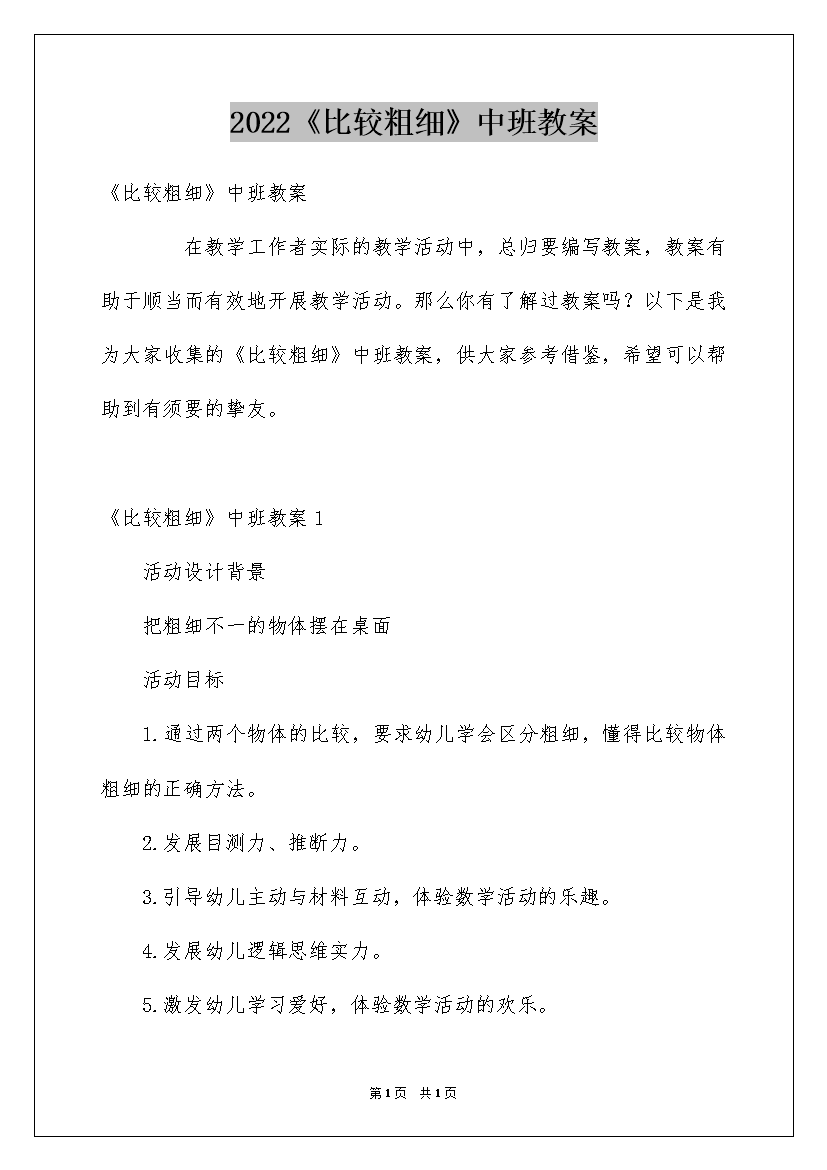 2022《比较粗细》中班教案

《比较粗细》中班教案

在教学工作者实际的教学活动中，总归要编写教案，教案有助于顺当而有效地开展教学活动。那么你有了解过教案吗？以下是我为大家收集的《比较粗细》中班教案，供大家参考借鉴，希望可以帮助到有须要的挚友。

《比较粗细》中班教案 1

活动设计背景

把粗细不一的物体摆在桌面

活动目标

1.通过两个物体的比较，要求幼儿学会区分粗细，懂得比较物体粗细的正确方法。

2.发展目测力、推断力。

3.引导幼儿主动与材料互动，体验数学活动的乐趣。

4.发展幼儿逻辑思维实力。

5.激发幼儿学习爱好，体验数学活动的欢乐。

第1页 共1页